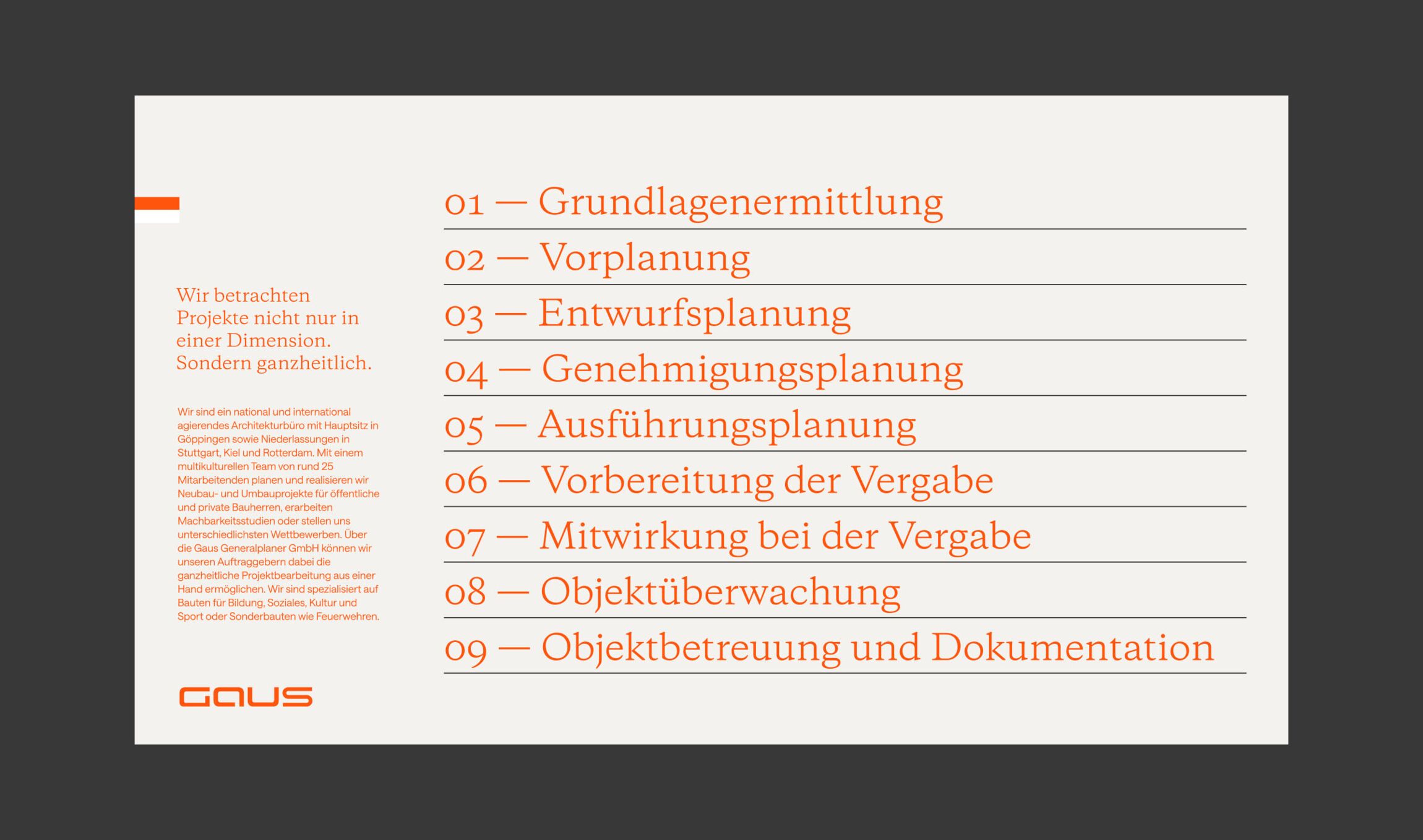 Wir betrachten Projekte nicht nur in einer Dimension. Sondern ganzheitlich.

Wir sind ein national und international agierendes Architekturbüro mit Hauptsitz in Göppingen sowie Niederlassungen in Stuttgart, Kiel und Rotterdam. Mit einem multikulturellen Team von rund 25 Mitarbeitenden planen und realisieren wir Neubau- und Umbauprojekte für öffentliche und private Bauherren, erarbeiten Machbarkeitsstudien oder stellen uns unterschiedlichsten Wettbewerben. Über die Gaus Generalplaner GmbH können wir unseren Auftraggebern dabei die ganzheitliche Projektbearbeitung aus einer Hand ermöglichen. Wir sind spezialisiert auf Bauten für Bildung, Soziales, Kultur und Sport oder Sonderbauten wie Feuerwehren.

GAUS

01 — Grundlagenermittlung

02 — Vorplanung

03 — Entwurfsplanung

04 — Genehmigungsplanung

05 — Ausführungsplanung

06 — Vorbereitung der Vergabe

07 — Mitwirkung bei der Vergabe

08 — Objektüberwachung

09 — Objektbetreuung und Dokumentation